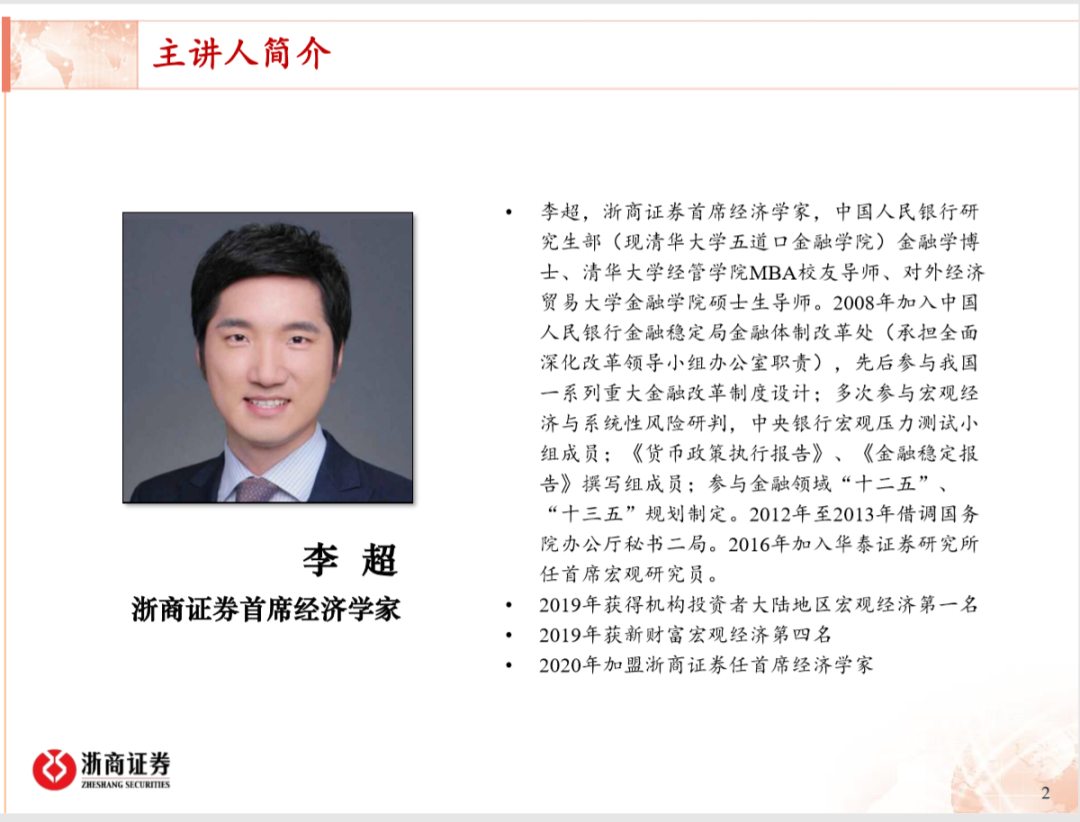 主讲人简介

李 超

浙商证券首席经济学家

• 李超，浙商证券首席经济学家，中国人民银行研究生部（现清华大学五道口金融学院）金融学博士、清华大学经管学院MBA校友导师、对外经济贸易大学金融学院硕士生导师。2008年加入中国人民银行金融稳定局金融体制改革处（承担全面深化改革领导小组办公室职责），先后参与我国一系列重大金融改革制度设计；多次参与宏观经济与系统性风险研判，中央银行宏观压力测试小组成员；《货币政策执行报告》、《金融稳定报告》撰写组成员；参与金融领域“十二五”、“十三五”规划制定。2012年至2013年借调国务院办公厅秘书二局。2016年加入华泰证券研究所任首席宏观研究员。
• 2019年获得机构投资者大陆地区宏观经济第一名
• 2019年获新财富宏观经济第四名
• 2020年加盟浙商证券任首席经济学家

浙商证券
ZHESHANG SECURITIES

2